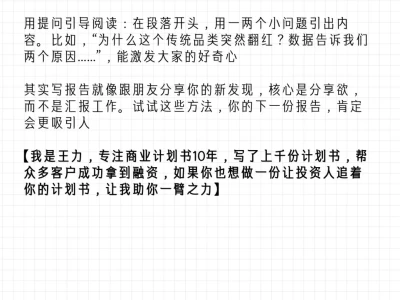 用提问引导阅读：在段落开头，用一两个小问题引出内容。比如，“为什么这个传统品类突然翻红？数据告诉我们两个原因......”，能激发大家的好奇心

其实写报告就像跟朋友分享你的新发现，核心是分享欲，而不是汇报工作。试试这些方法，你的下一份报告，肯定会更吸引人

【我是王力，专注商业计划书10年，写了上千份计划书，帮众多客户成功拿到融资，如果你也想做一份让投资人追着你的计划书，让我助你一臂之力】